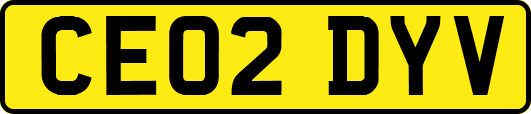 CE02 DYV